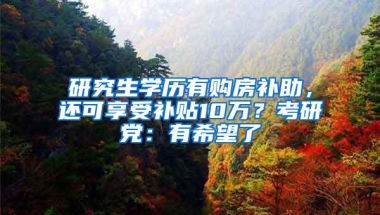 研究生学历有购房补助，还可享受补贴10万？考研党：有希望了